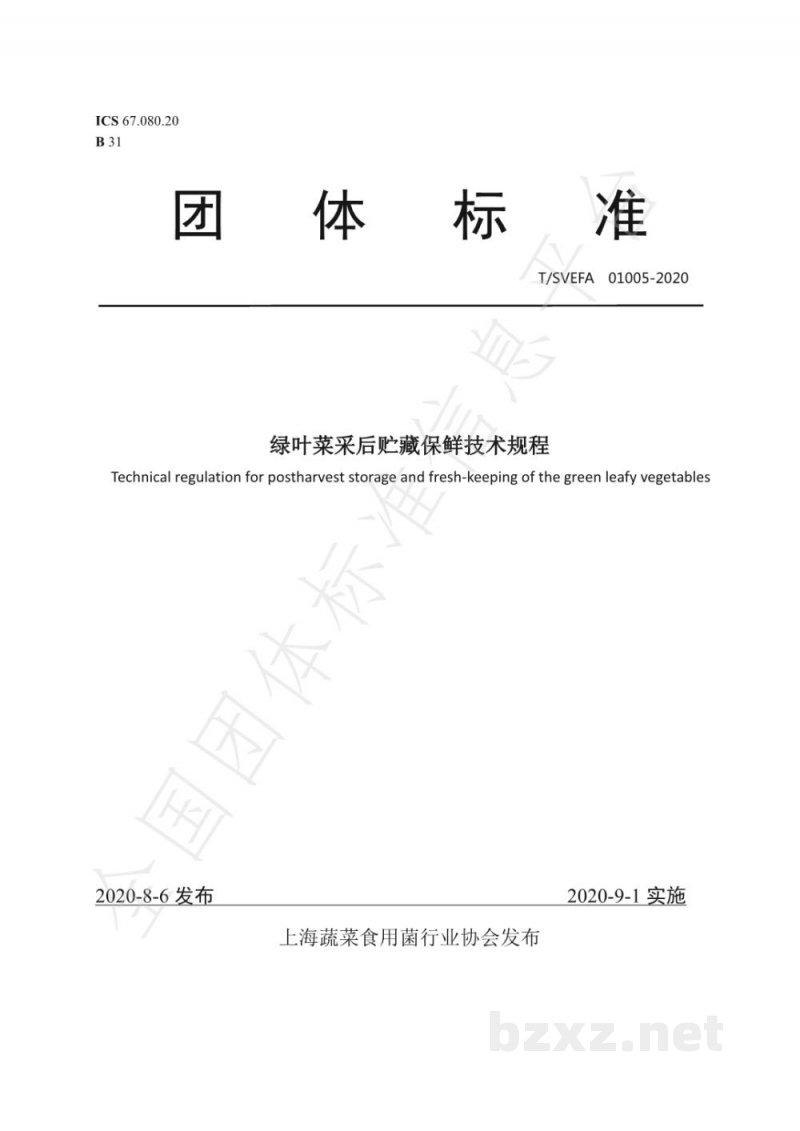 ICS 67.080.20
B 31

团 体 标 准

T/SVEFA 01005-2020

绿叶菜采后贮藏保鲜技术规程

Technical regulation for postharvest storage and fresh-keeping of the green leafy vegetables

全国团体标准信息平台

2020-8-6 发布 2020-9-1 实施

上海蔬菜食用菌行业协会发布

bzxz.net